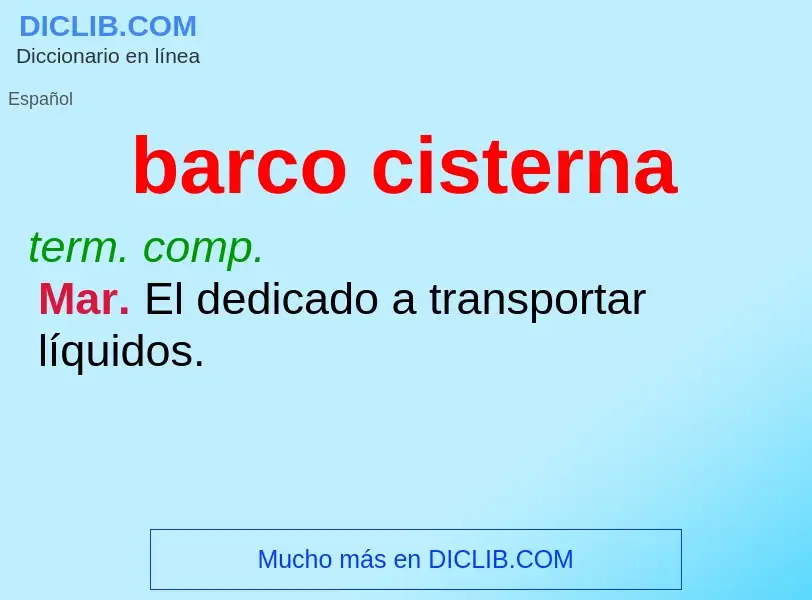 DICLIB.COM
Diccionario en línea

Español

barco cisterna

term. comp.

Mar. El dedicado a transportar líquidos.

Mucho más en DICLIB.COM